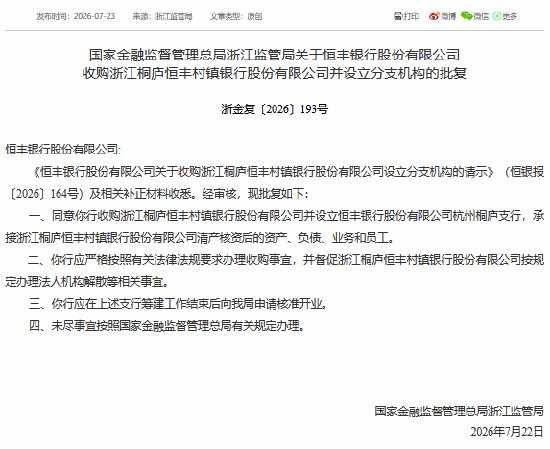 发布时间：2026-07-23　来源：浙江监管局　文章类型：原创

打印　微博　微信　更多

国家金融监督管理总局浙江监管局关于恒丰银行股份有限公司收购浙江桐庐恒丰村镇银行股份有限公司并设立分支机构的批复

浙金复〔2026〕193号

恒丰银行股份有限公司：

《恒丰银行股份有限公司关于收购浙江桐庐恒丰村镇银行股份有限公司设立分支机构的请示》（恒银报〔2026〕164号）及相关补正材料收悉。经审核，现批复如下：

一、同意你行收购浙江桐庐恒丰村镇银行股份有限公司并设立恒丰银行股份有限公司杭州桐庐支行，承接浙江桐庐恒丰村镇银行股份有限公司清产核资后的资产、负债、业务和员工。

二、你行应严格按照有关法律法规要求办理收购事宜，并督促浙江桐庐恒丰村镇银行股份有限公司按规定办理法人机构解散等相关事宜。

三、你行应在上述支行筹建工作结束后向我局申请核准开业。

四、未尽事宜按照国家金融监督管理总局有关规定办理。

国家金融监督管理总局浙江监管局

2026年7月22日